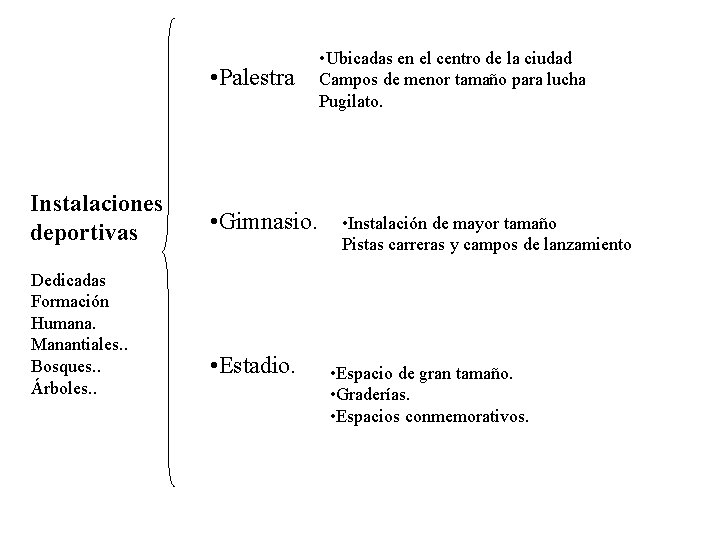 Instalaciones deportivas

Dedicadas
Formación
Humana.
Manantiales..
Bosques..
Árboles..

•Palestra

•Ubicadas en el centro de la ciudad
Campos de menor tamaño para lucha
Pugilato.

•Gimnasio.

•Instalación de mayor tamaño
Pistas carreras y campos de lanzamiento

•Estadio.

•Espacio de gran tamaño.
•Graderías.
•Espacios conmemorativos.